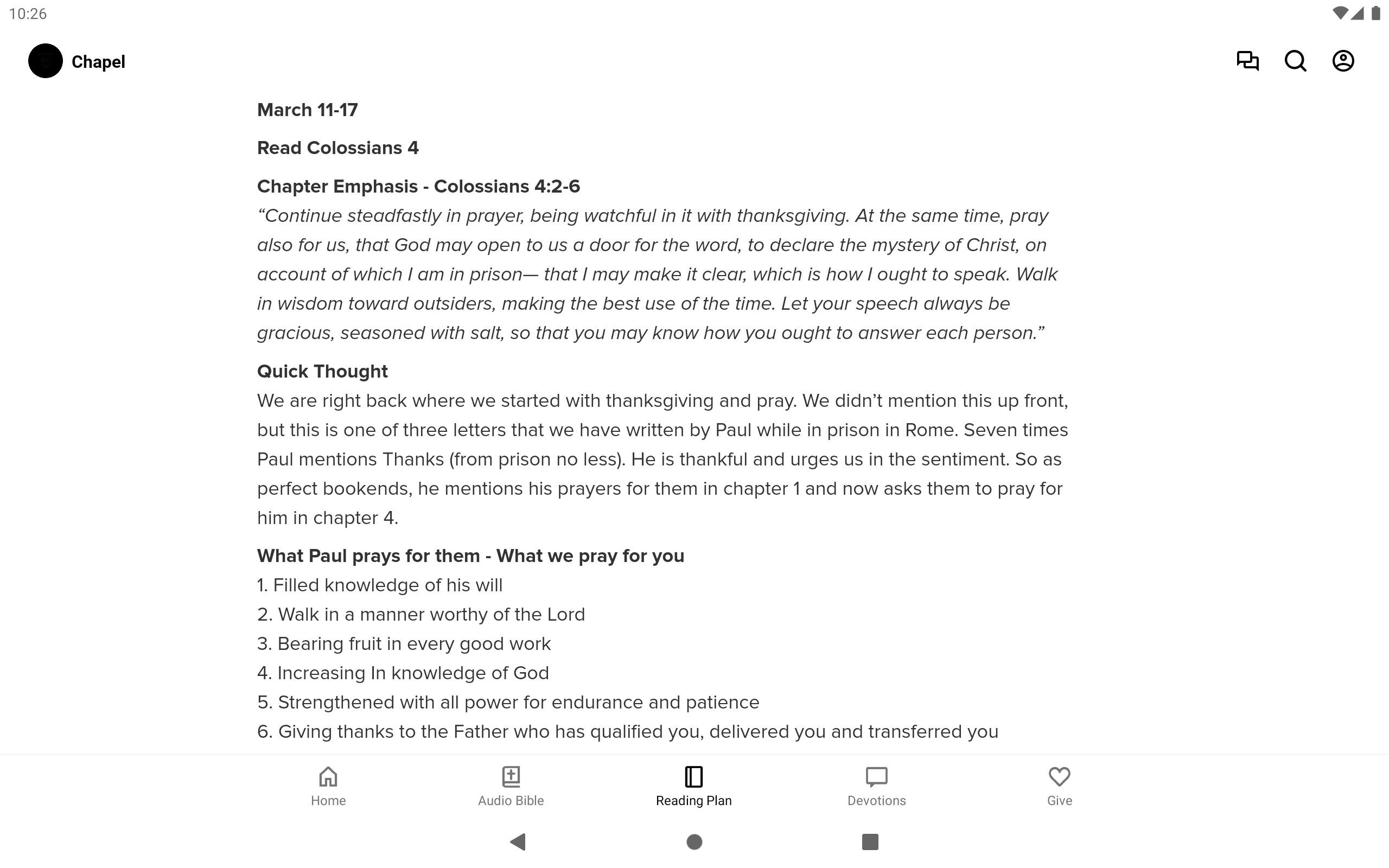 10:26

Chapel

March 11-17

Read Colossians 4

Chapter Emphasis - Colossians 4:2-6
“Continue steadfastly in prayer, being watchful in it with thanksgiving. At the same time, pray also for us, that God may open to us a door for the word, to declare the mystery of Christ, on account of which I am in prison— that I may make it clear, which is how I ought to speak. Walk in wisdom toward outsiders, making the best use of the time. Let your speech always be gracious, seasoned with salt, so that you may know how you ought to answer each person.”

Quick Thought
We are right back where we started with thanksgiving and pray. We didn’t mention this up front, but this is one of three letters that we have written by Paul while in prison in Rome. Seven times Paul mentions Thanks (from prison no less). He is thankful and urges us in the sentiment. So as perfect bookends, he mentions his prayers for them in chapter 1 and now asks them to pray for him in chapter 4.

What Paul prays for them - What we pray for you
1. Filled knowledge of his will
2. Walk in a manner worthy of the Lord
3. Bearing fruit in every good work
4. Increasing In knowledge of God
5. Strengthened with all power for endurance and patience
6. Giving thanks to the Father who has qualified you, delivered you and transferred you

Home
Audio Bible
Reading Plan
Devotions
Give